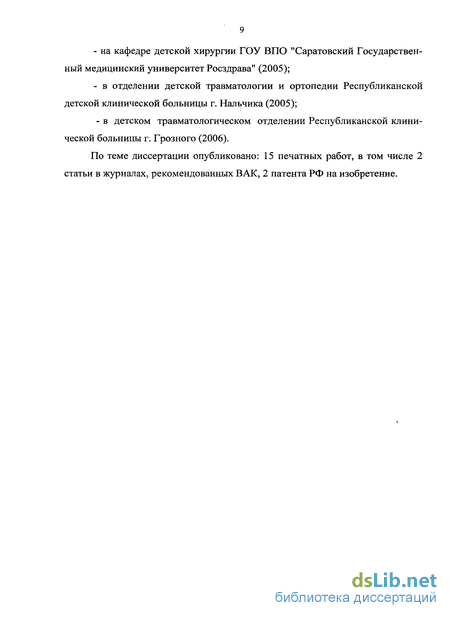 9

- на кафедре детской хирургии ГОУ ВПО "Саратовский Государственный медицинский университет Росздрава" (2005);

- в отделении детской травматологии и ортопедии Республиканской детской клинической больницы г. Нальчика (2005);

- в детском травматологическом отделении Республиканской клинической больницы г. Грозного (2006).

По теме диссертации опубликовано: 15 печатных работ, в том числе 2 статьи в журналах, рекомендованных ВАК, 2 патента РФ на изобретение.

dsLib.net
библиотека диссертаций